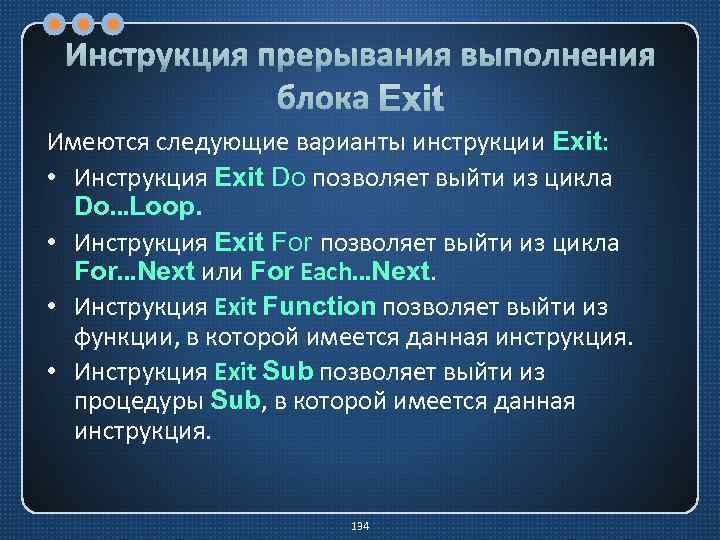 Инструкция прерывания выполнения блока Exit

Имеются следующие варианты инструкции Exit:

• Инструкция Exit Do позволяет выйти из цикла Do...Loop.

• Инструкция Exit For позволяет выйти из цикла For...Next или For Each...Next.

• Инструкция Exit Function позволяет выйти из функции, в которой имеется данная инструкция.

• Инструкция Exit Sub позволяет выйти из процедуры Sub, в которой имеется данная инструкция.

194